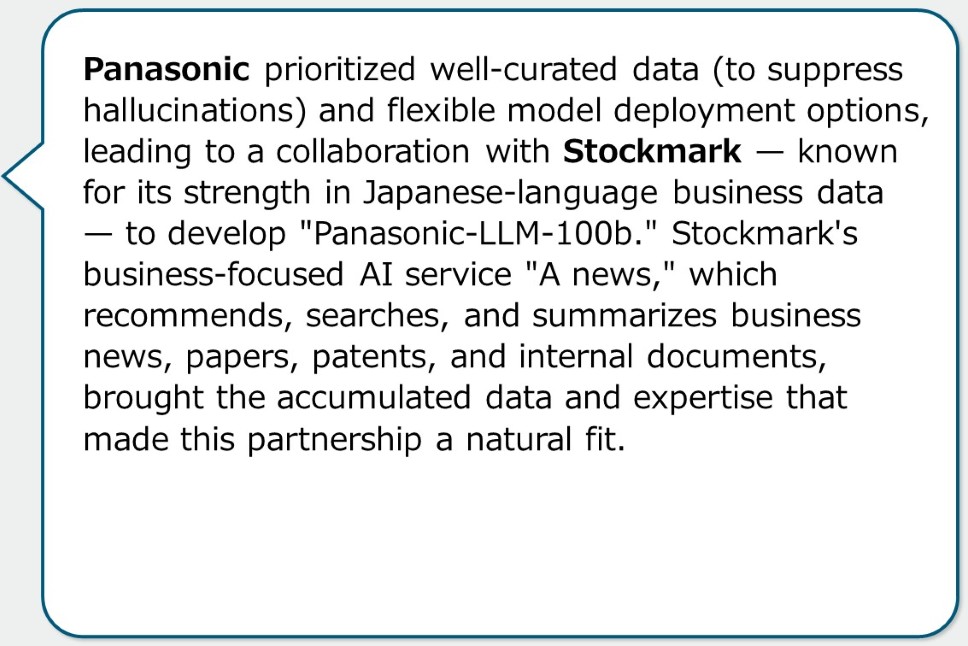 Panasonic prioritized well-curated data (to suppress hallucinations) and flexible model deployment options, leading to a collaboration with Stockmark — known for its strength in Japanese-language business data — to develop "Panasonic-LLM-100b." Stockmark's business-focused AI service "A news," which recommends, searches, and summarizes business news, papers, patents, and internal documents, brought the accumulated data and expertise that made this partnership a natural fit.